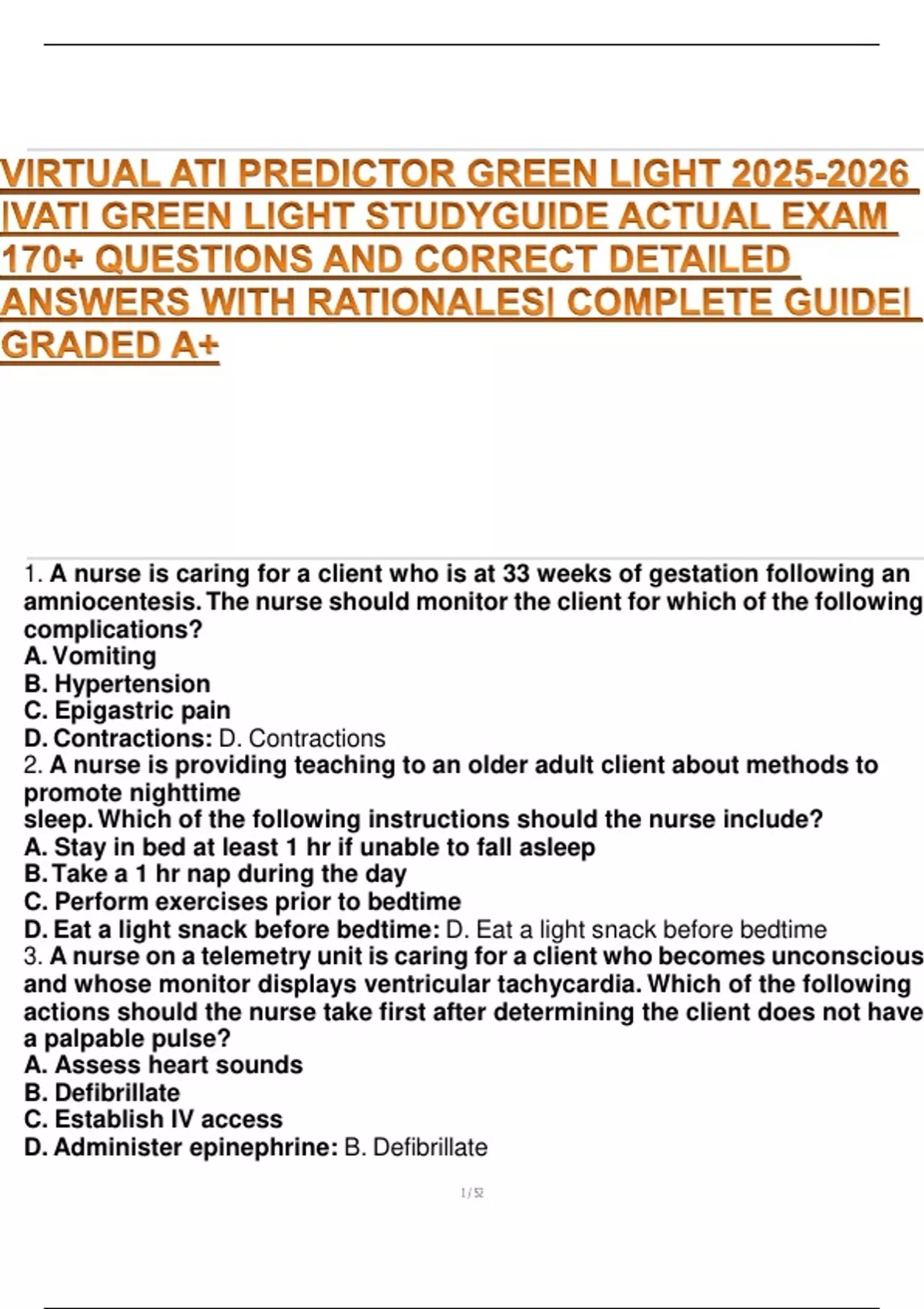 VIRTUAL ATI PREDICTOR GREEN LIGHT 2025-2026 |VATI GREEN LIGHT STUDYGUIDE ACTUAL EXAM 170+ QUESTIONS AND CORRECT DETAILED ANSWERS WITH RATIONALES| COMPLETE GUIDE| GRADED A+

1. A nurse is caring for a client who is at 33 weeks of gestation following an amniocentesis. The nurse should monitor the client for which of the following complications?
A. Vomiting
B. Hypertension
C. Epigastric pain
D. Contractions: D. Contractions
2. A nurse is providing teaching to an older adult client about methods to promote nighttime
sleep. Which of the following instructions should the nurse include?
A. Stay in bed at least 1 hr if unable to fall asleep
B. Take a 1 hr nap during the day
C. Perform exercises prior to bedtime
D. Eat a light snack before bedtime: D. Eat a light snack before bedtime
3. A nurse on a telemetry unit is caring for a client who becomes unconscious and whose monitor displays ventricular tachycardia. Which of the following actions should the nurse take first after determining the client does not have a palpable pulse?
A. Assess heart sounds
B. Defibrillate
C. Establish IV access
D. Administer epinephrine: B. Defibrillate

1 / 52